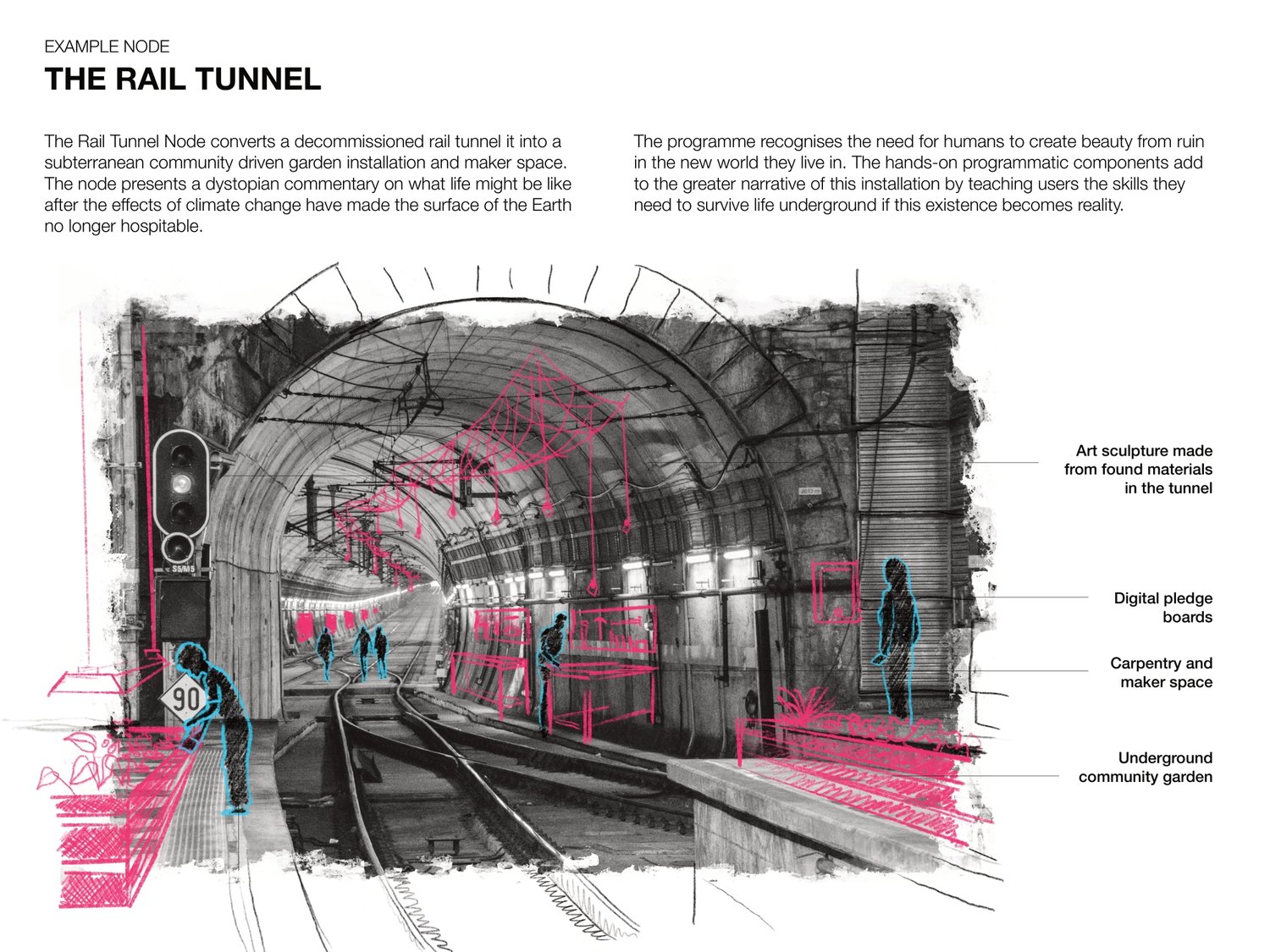 EXAMPLE NODE
THE RAIL TUNNEL

The Rail Tunnel Node converts a decommissioned rail tunnel it into a subterranean community driven garden installation and maker space. The node presents a dystopian commentary on what life might be like after the effects of climate change have made the surface of the Earth no longer hospitable.

The programme recognises the need for humans to create beauty from ruin in the new world they live in. The hands-on programmatic components add to the greater narrative of this installation by teaching users the skills they need to survive life underground if this existence becomes reality.

S5/M5

90

Art sculpture made from found materials in the tunnel

Digital pledge boards

Carpentry and maker space

Underground community garden